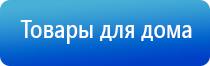 Товары для дома